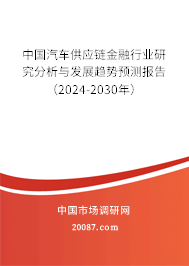 中国汽车供应链金融行业研究分析与发展趋势预测报告（2024-2030年）

中国市场调研网

20087.com